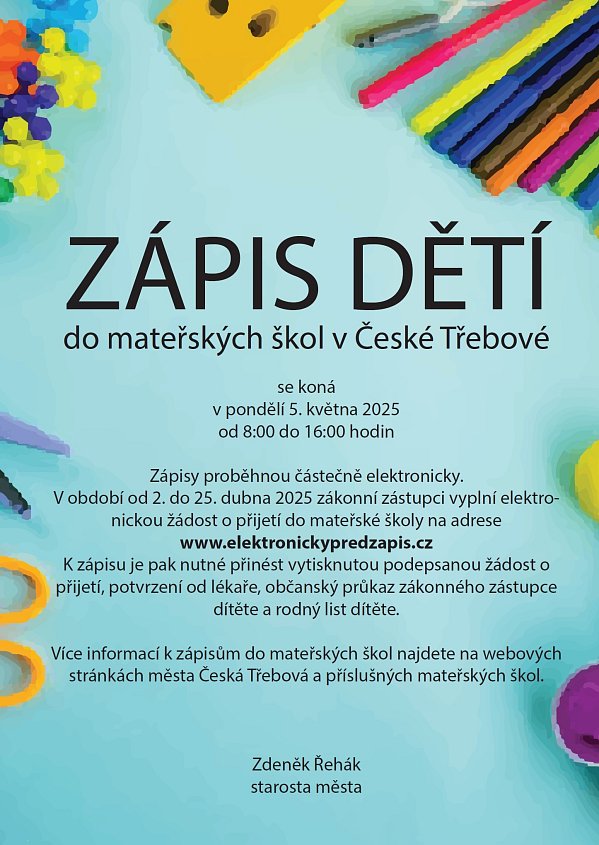 ZÁPIS DĚTÍ

do mateřských škol v České Třebové

se koná
v pondělí 5. května 2025
od 8:00 do 16:00 hodin

Zápisy proběhnou částečně elektronicky. V období od 2. do 25. dubna 2025 zákonní zástupci vyplní elektronickou žádost o přijetí do mateřské školy na adrese www.elektronickypredzapis.cz K zápisu je pak nutné přinést vytisknutou podepsanou žádost o přijetí, potvrzení od lékaře, občanský průkaz zákonného zástupce dítěte a rodný list dítěte.

Více informací k zápisům do mateřských škol najdete na webových stránkách města Česká Třebová a příslušných mateřských škol.

Zdeněk Řehák
starosta města